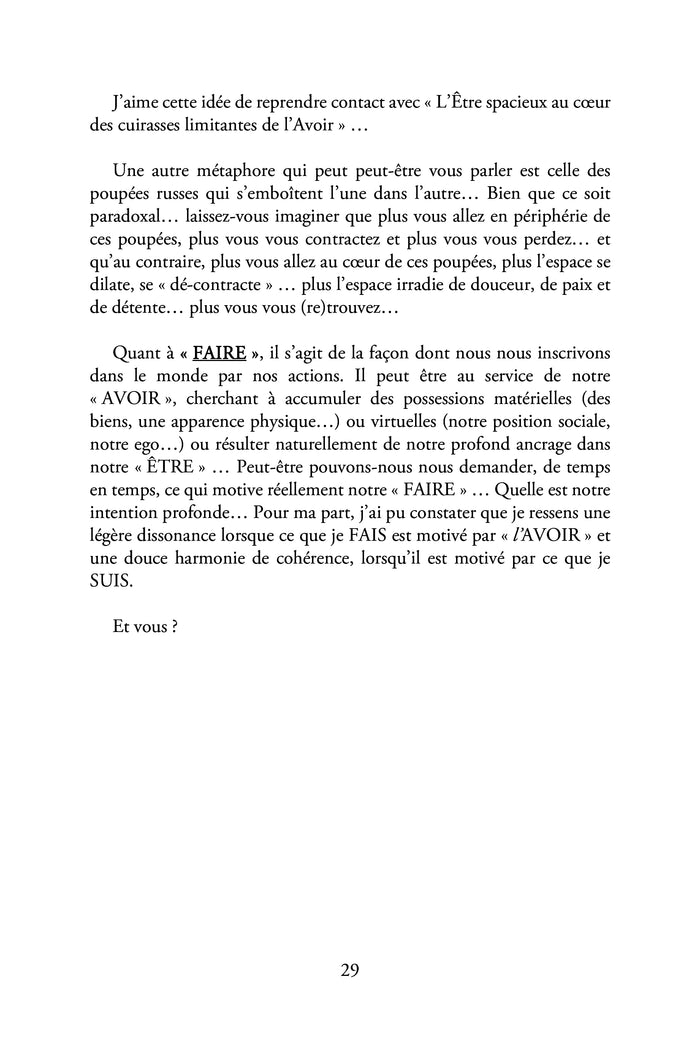 J'aime cette idée de reprendre contact avec « L'Être spacieux au cœur des cuirasses limitantes de l'Avoir » …

Une autre métaphore qui peut peut-être vous parler est celle des poupées russes qui s'emboîtent l'une dans l'autre… Bien que ce soit paradoxal… laissez-vous imaginer que plus vous allez en périphérie de ces poupées, plus vous vous contractez et plus vous vous perdez… et qu'au contraire, plus vous allez au cœur de ces poupées, plus l'espace se dilate, se « dé-contracte » … plus l'espace irradie de douceur, de paix et de détente… plus vous vous (re)trouvez…

Quant à « FAIRE », il s'agit de la façon dont nous nous inscrivons dans le monde par nos actions. Il peut être au service de notre « AVOIR », cherchant à accumuler des possessions matérielles (des biens, une apparence physique…) ou virtuelles (notre position sociale, notre ego…) ou résulter naturellement de notre profond ancrage dans notre « ÊTRE » … Peut-être pouvons-nous nous demander, de temps en temps, ce qui motive réellement notre « FAIRE » … Quelle est notre intention profonde… Pour ma part, j'ai pu constater que je ressens une légère dissonance lorsque ce que je FAIS est motivé par « l'AVOIR » et une douce harmonie de cohérence, lorsqu'il est motivé par ce que je SUIS.

Et vous ?

29